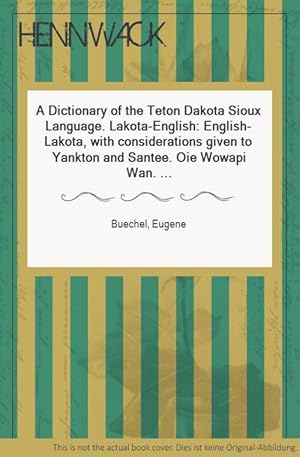 HENNWACK

A Dictionary of the Teton Dakota Sioux Language. Lakota-English: English-Lakota, with considerations given to Yankton and Santee. Oie Wowapi Wan. ...

Buechel, Eugene

This is not the actual book cover. Dies ist keine Original-Abbildung.